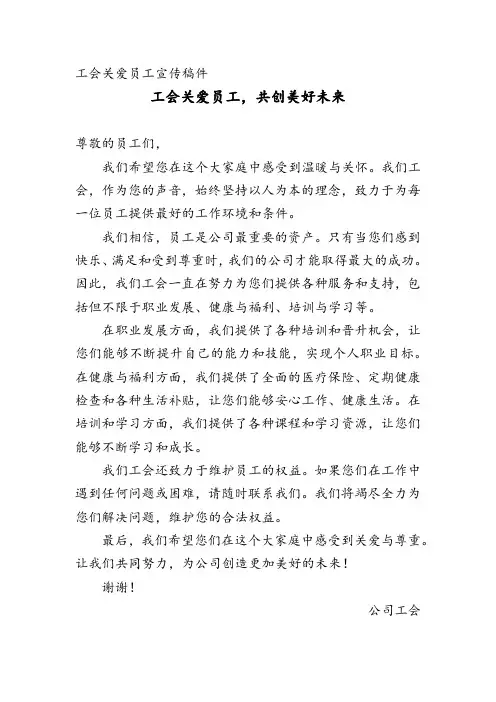 工会关爱员工宣传稿件

工会关爱员工，共创美好未来

尊敬的员工们，

我们希望您在这个大家庭中感受到温暖与关怀。我们工会，作为您的声音，始终坚持以人为本的理念，致力于为每一位员工提供最好的工作环境和条件。

我们相信，员工是公司最重要的资产。只有当您们感到快乐、满足和受到尊重时，我们的公司才能取得最大的成功。因此，我们工会一直在努力为您们提供各种服务和支持，包括但不限于职业发展、健康与福利、培训与学习等。

在职业发展方面，我们提供了各种培训和晋升机会，让您们能够不断提升自己的能力和技能，实现个人职业目标。在健康与福利方面，我们提供了全面的医疗保险、定期健康检查和各种生活补贴，让您们能够安心工作、健康生活。在培训和学习方面，我们提供了各种课程和学习资源，让您们能够不断学习和成长。

我们工会还致力于维护员工的权益。如果您们在工作中遇到任何问题或困难，请随时联系我们。我们将竭尽全力为您们解决问题，维护您的合法权益。

最后，我们希望您们在这个大家庭中感受到关爱与尊重。让我们共同努力，为公司创造更加美好的未来！

谢谢！

公司工会